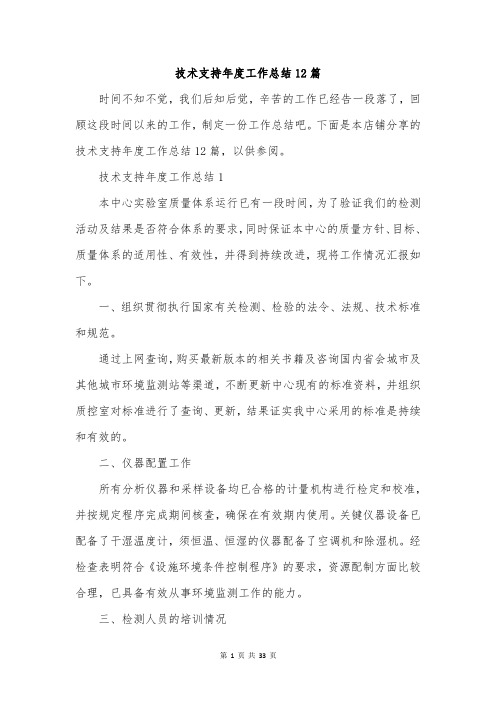 技术支持年度工作总结12篇

时间不知不觉，我们后知后觉，辛苦的工作已经告一段落了，回顾这段时间以来的工作，制定一份工作总结吧。下面是本店铺分享的技术支持年度工作总结12篇，以供参阅。

技术支持年度工作总结1

本中心实验室质量体系运行已有一段时间，为了验证我们的检测活动及结果是否符合体系的要求，同时保证本中心的质量方针、目标、质量体系的适用性、有效性，并得到持续改进，现将工作情况汇报如下。

一、组织贯彻执行国家有关检测、检验的法令、法规、技术标准和规范。

通过上网查询，购买最新版本的相关书籍及咨询国内省会城市及其他城市环境监测站等渠道，不断更新中心现有的标准资料，并组织质控室对标准进行了查询、更新，结果证实我中心采用的标准是持续和有效的。

二、仪器配置工作

所有分析仪器和采样设备均已合格的计量机构进行检定和校准，并按规定程序完成期间核查，确保在有效期内使用。关键仪器设备已配备了干湿温度计，须恒温、恒湿的仪器配备了空调机和除湿机。经检查表明符合《设施环境条件控制程序》的要求，资源配制方面比较合理，已具备有效从事环境监测工作的能力。

三、检测人员的培训情况

第 1 页 共 33 页